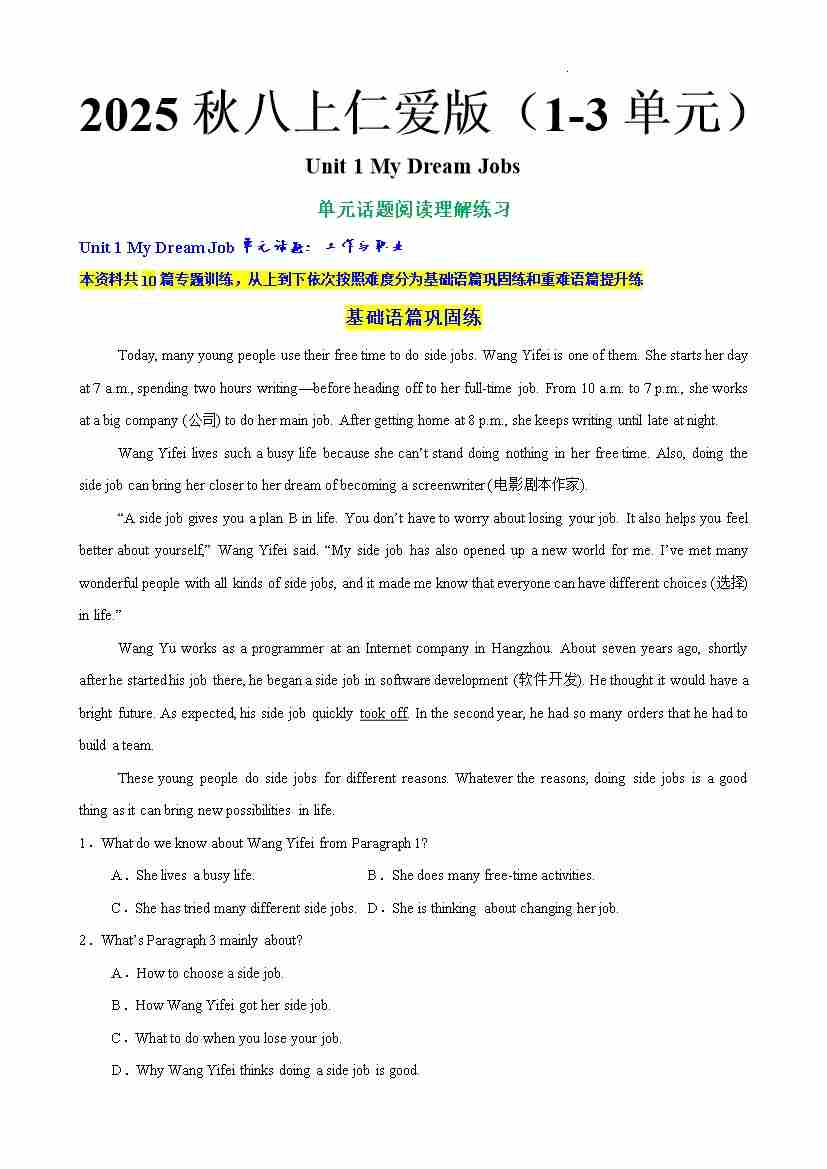 2025 秋八上仁爱版（1-3 单元）

Unit 1 My Dream Jobs

单元话题阅读理解练习

Unit 1 My Dream Job 单元话题：工作与职业

本资料共 10 篇专题训练，从上到下依次按照难度分为基础语篇巩固练和重难语篇提升练

基础语篇巩固练

Today, many young people use their free time to do side jobs. Wang Yifei is one of them. She starts her day at 7 a.m., spending two hours writing—before heading off to her full-time job. From 10 a.m. to 7 p.m., she works at a big company (公司) to do her main job. After getting home at 8 p.m., she keeps writing until late at night.

Wang Yifei lives such a busy life because she can't stand doing nothing in her free time. Also, doing the side job can bring her closer to her dream of becoming a screenwriter (电影剧本作家).

"A side job gives you a plan B in life. You don't have to worry about losing your job. It also helps you feel better about yourself," Wang Yifei said. "My side job has also opened up a new world for me. I've met many wonderful people with all kinds of side jobs, and it made me know that everyone can have different choices (选择) in life."

Wang Yu works as a programmer at an Internet company in Hangzhou. About seven years ago, shortly after he started his job there, he began a side job in software development (软件开发). He thought it would have a bright future. As expected, his side job quickly took off. In the second year, he had so many orders that he had to build a team.

These young people do side jobs for different reasons. Whatever the reasons, doing side jobs is a good thing as it can bring new possibilities in life.

1．What do we know about Wang Yifei from Paragraph 1?

A．She lives a busy life.
B．She does many free-time activities.
C．She has tried many different side jobs.
D．She is thinking about changing her job.

2．What's Paragraph 3 mainly about?

A．How to choose a side job.
B．How Wang Yifei got her side job.
C．What to do when you lose your job.
D．Why Wang Yifei thinks doing a side job is good.